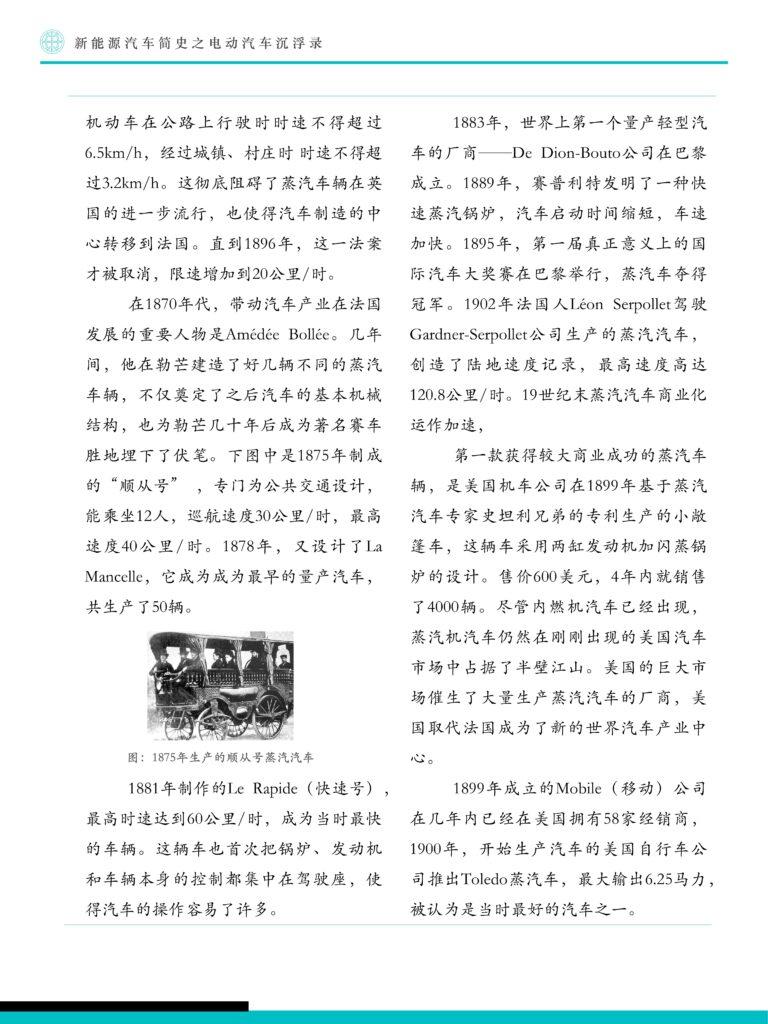 新能源汽车简史之电动汽车沉浮录

机动车在公路上行驶时时速不得超过6.5km/h，经过城镇、村庄时时速不得超过3.2km/h。这彻底阻碍了蒸汽车辆在英国的进一步流行，也使得汽车制造的中心转移到法国。直到1896年，这一法案才被取消，限速增加到20公里/时。

在1870年代，带动汽车产业在法国发展的重要人物是Amédée Bollée。几年间，他在勒芒建造了好几辆不同的蒸汽车辆，不仅奠定了之后汽车的基本机械结构，也为勒芒几十年后成为著名赛车胜地埋下了伏笔。下图中是1875年制成的“顺从号”，专门为公共交通设计，能乘坐12人，巡航速度30公里/时，最高速度40公里/时。1878年，又设计了La Mancelle，它成为成为最早的量产汽车，共生产了50辆。

图：1875年生产的顺从号蒸汽汽车

1881年制作的Le Rapide（快速号），最高时速达到60公里/时，成为当时最快的车辆。这辆车也首次把锅炉、发动机和车辆本身的控制都集中在驾驶座，使得汽车的操作容易了许多。

1883年，世界上第一个量产轻型汽车的厂商——De Dion-Bouto公司在巴黎成立。1889年，赛普利特发明了一种快速蒸汽锅炉，汽车启动时间缩短，车速加快。1895年，第一届真正意义上的国际汽车大奖赛在巴黎举行，蒸汽车夺得冠军。1902年法国人Léon Serpollet驾驶Gardner-Serpollet公司生产的蒸汽汽车，创造了陆地速度记录，最高速度高达120.8公里/时。19世纪末蒸汽汽车商业化运作加速，

第一款获得较大商业成功的蒸汽车辆，是美国机车公司在1899年基于蒸汽汽车专家史坦利兄弟的专利生产的小敞篷车，这辆车采用两缸发动机加闪蒸锅炉的设计。售价600美元，4年内就销售了4000辆。尽管内燃机汽车已经出现，蒸汽机汽车仍然在刚刚出现的美国汽车市场中占据了半壁江山。美国的巨大市场催生了大量生产蒸汽汽车的厂商，美国取代法国成为了新的世界汽车产业中心。

1899年成立的Mobile（移动）公司在几年内已经在美国拥有58家经销商，1900年，开始生产汽车的美国自行车公司推出Toledo蒸汽车，最大输出6.25马力，被认为是当时最好的汽车之一。